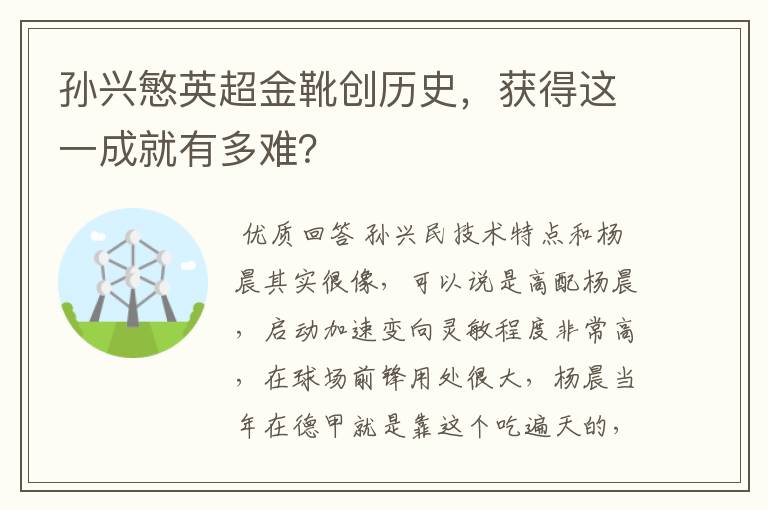 孙兴慜英超金靴创历史，获得这一成就有多难？

优质回答 孙兴民技术特点和杨晨其实很像，可以说是高配杨晨，启动加速变向灵敏程度非常高，在球场前锋用处很大，杨晨当年在德甲就是靠这个吃遍天的，